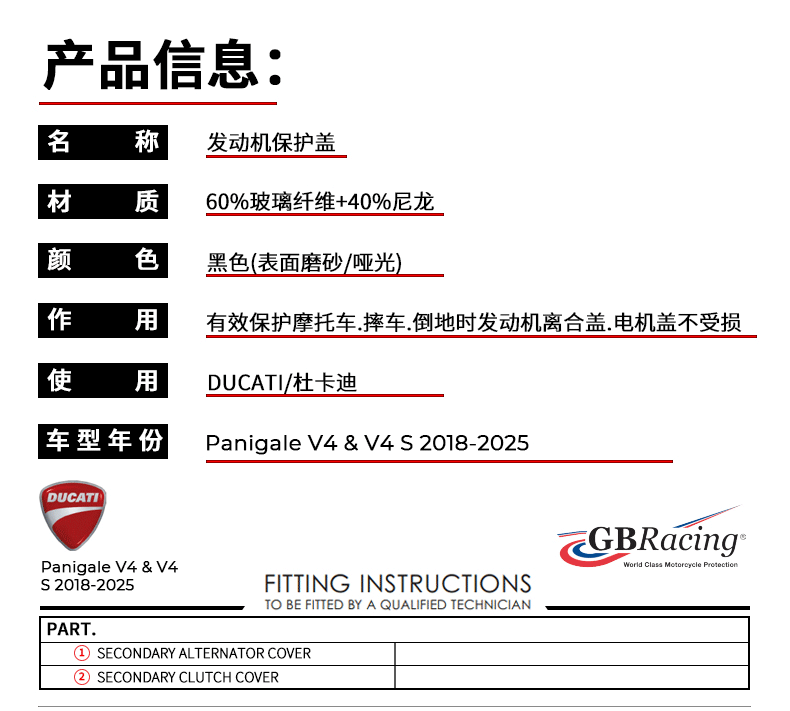 产品信息：

名 称 发动机保护盖

材 质 60%玻璃纤维+40%尼龙

颜 色 黑色(表面磨砂/哑光)

作 用 有效保护摩托车.摔车.倒地时发动机离合盖.电机盖不受损

使 用 DUCATI/杜卡迪

车型年份 Panigale V4 & V4 S 2018-2025

DUCATI

Panigale V4 & V4 S 2018-2025

GBRacing®
World Class Motorcycle Protection

FITTING INSTRUCTIONS
TO BE FITTED BY A QUALIFIED TECHNICIAN

| PART. | |
|---|---|
| ① SECONDARY ALTERNATOR COVER | |
| ② SECONDARY CLUTCH COVER | |